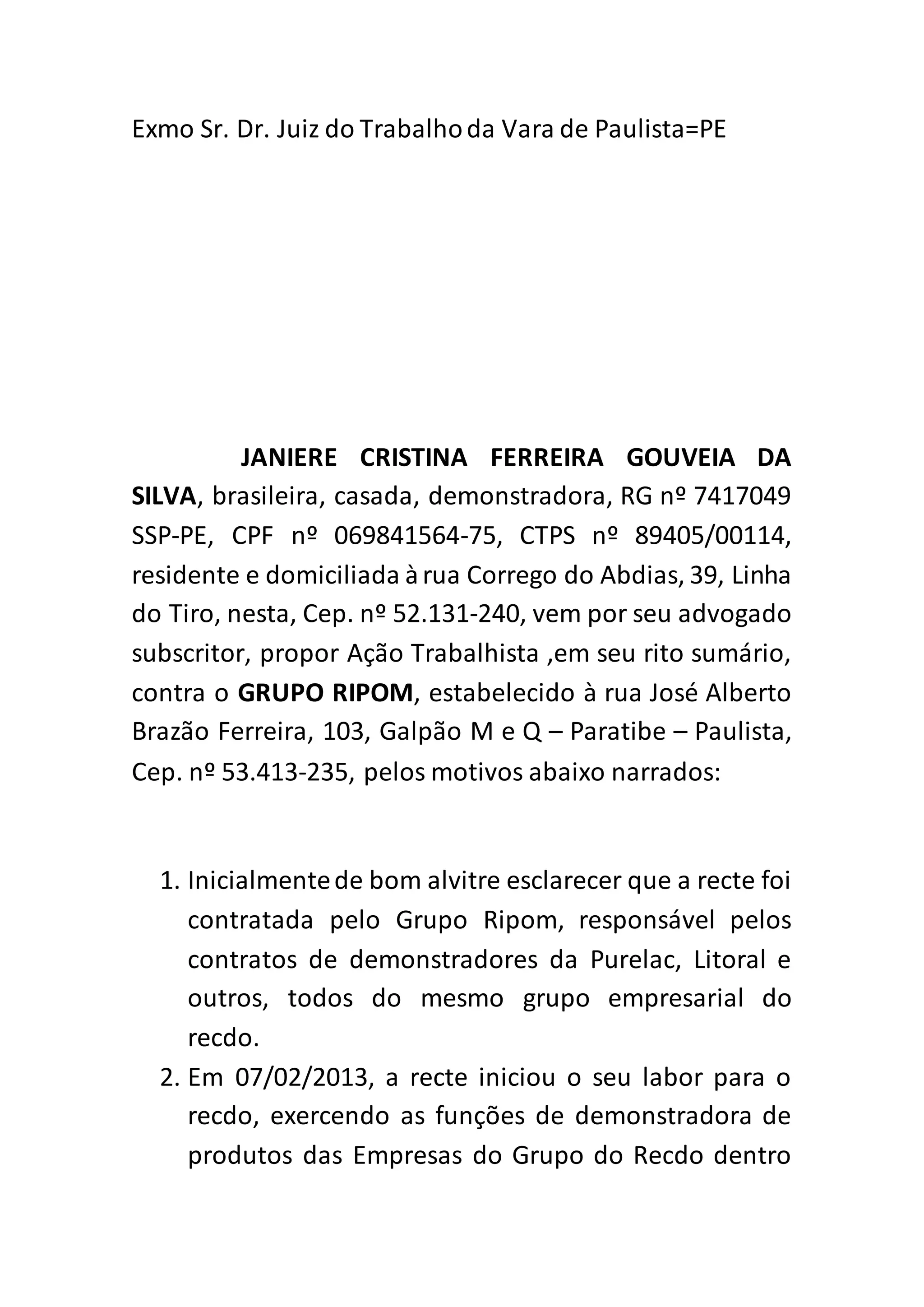 Exmo Sr. Dr. Juiz do Trabalho da Vara de Paulista=PE

JANIERE CRISTINA FERREIRA GOUVEIA DA SILVA, brasileira, casada, demonstradora, RG nº 7417049 SSP-PE, CPF nº 069841564-75, CTPS nº 89405/00114, residente e domiciliada à rua Corrego do Abdias, 39, Linha do Tiro, nesta, Cep. nº 52.131-240, vem por seu advogado subscritor, propor Ação Trabalhista ,em seu rito sumário, contra o GRUPO RIPOM, estabelecido à rua José Alberto Brazão Ferreira, 103, Galpão M e Q – Paratibe – Paulista, Cep. nº 53.413-235, pelos motivos abaixo narrados:

1. Inicialmente de bom alvitre esclarecer que a recte foi contratada pelo Grupo Ripom, responsável pelos contratos de demonstradores da Purelac, Litoral e outros, todos do mesmo grupo empresarial do recdo.
2. Em 07/02/2013, a recte iniciou o seu labor para o recdo, exercendo as funções de demonstradora de produtos das Empresas do Grupo do Recdo dentro